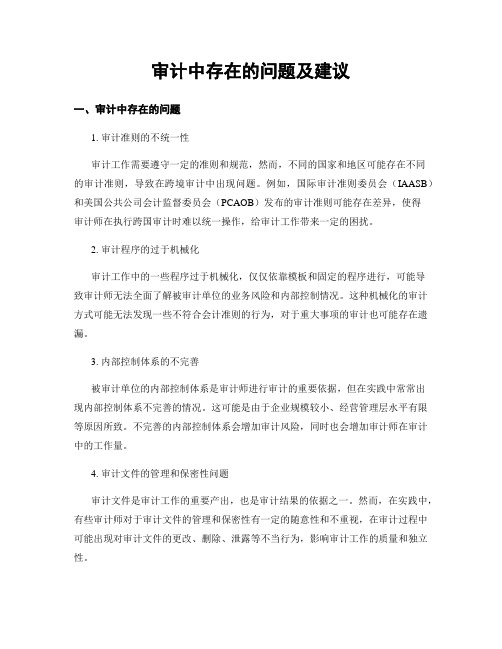 审计中存在的问题及建议

一、审计中存在的问题

1. 审计准则的不统一性

审计工作需要遵守一定的准则和规范，然而，不同的国家和地区可能存在不同的审计准则，导致在跨境审计中出现问题。例如，国际审计准则委员会（IAASB）和美国公共公司会计监督委员会（PCAOB）发布的审计准则可能存在差异，使得审计师在执行跨国审计时难以统一操作，给审计工作带来一定的困扰。

2. 审计程序的过于机械化

审计工作中的一些程序过于机械化，仅仅依靠模板和固定的程序进行，可能导致审计师无法全面了解被审计单位的业务风险和内部控制情况。这种机械化的审计方式可能无法发现一些不符合会计准则的行为，对于重大事项的审计也可能存在遗漏。

3. 内部控制体系的不完善

被审计单位的内部控制体系是审计师进行审计的重要依据，但在实践中常常出现内部控制体系不完善的情况。这可能是由于企业规模较小、经营管理层水平有限等原因所致。不完善的内部控制体系会增加审计风险，同时也会增加审计师在审计中的工作量。

4. 审计文件的管理和保密性问题

审计文件是审计工作的重要产出，也是审计结果的依据之一。然而，在实践中，有些审计师对于审计文件的管理和保密性有一定的随意性和不重视，在审计过程中可能出现对审计文件的更改、删除、泄露等不当行为，影响审计工作的质量和独立性。